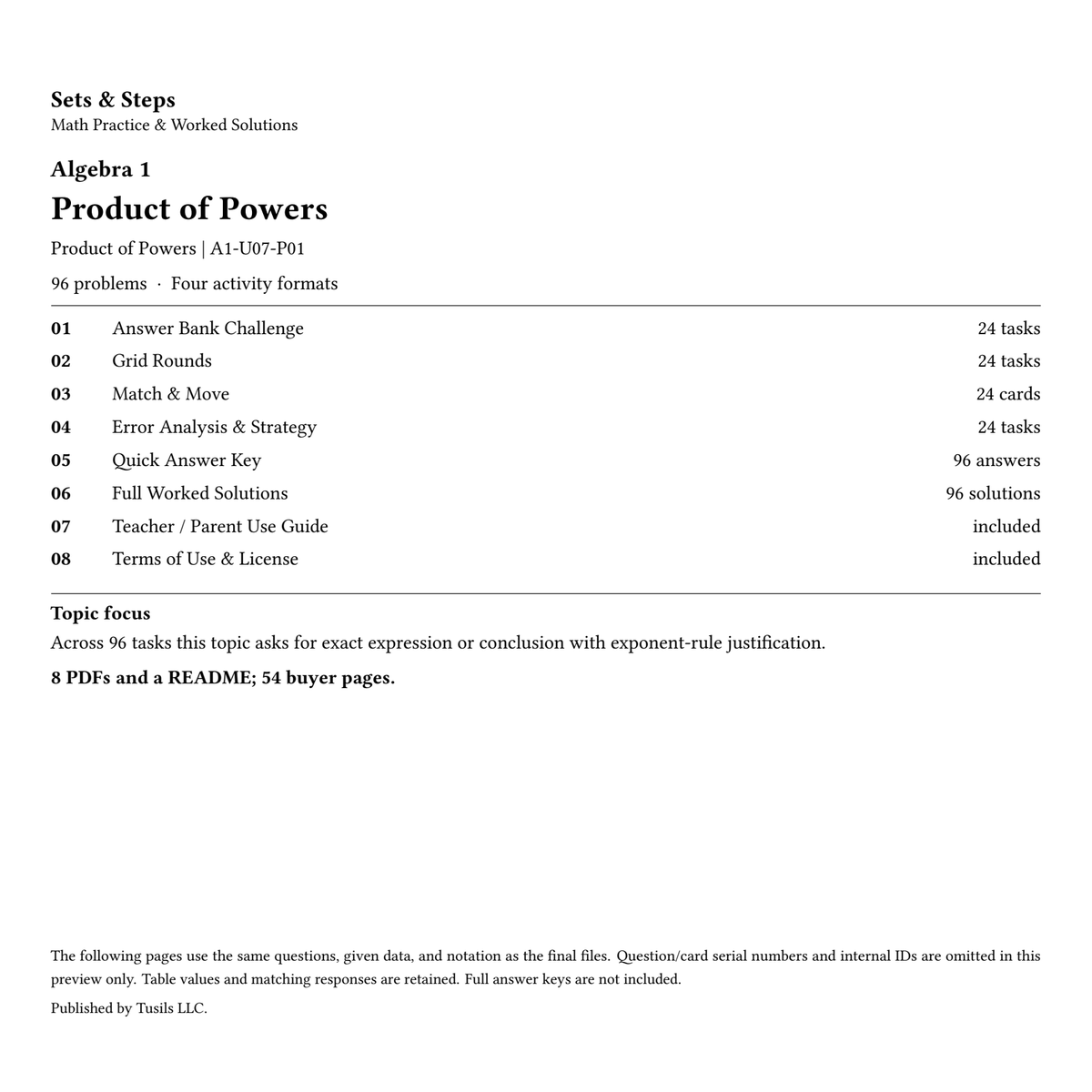 Sets & Steps
Math Practice & Worked Solutions

Algebra 1

Product of Powers

Product of Powers | A1-U07-P01

96 problems · Four activity formats

01 Answer Bank Challenge 24 tasks
02 Grid Rounds 24 tasks
03 Match & Move 24 cards
04 Error Analysis & Strategy 24 tasks
05 Quick Answer Key 96 answers
06 Full Worked Solutions 96 solutions
07 Teacher / Parent Use Guide included
08 Terms of Use & License included

Topic focus

Across 96 tasks this topic asks for exact expression or conclusion with exponent-rule justification.

8 PDFs and a README; 54 buyer pages.

The following pages use the same questions, given data, and notation as the final files. Question/card serial numbers and internal IDs are omitted in this preview only. Table values and matching responses are retained. Full answer keys are not included.

Published by Tusils LLC.